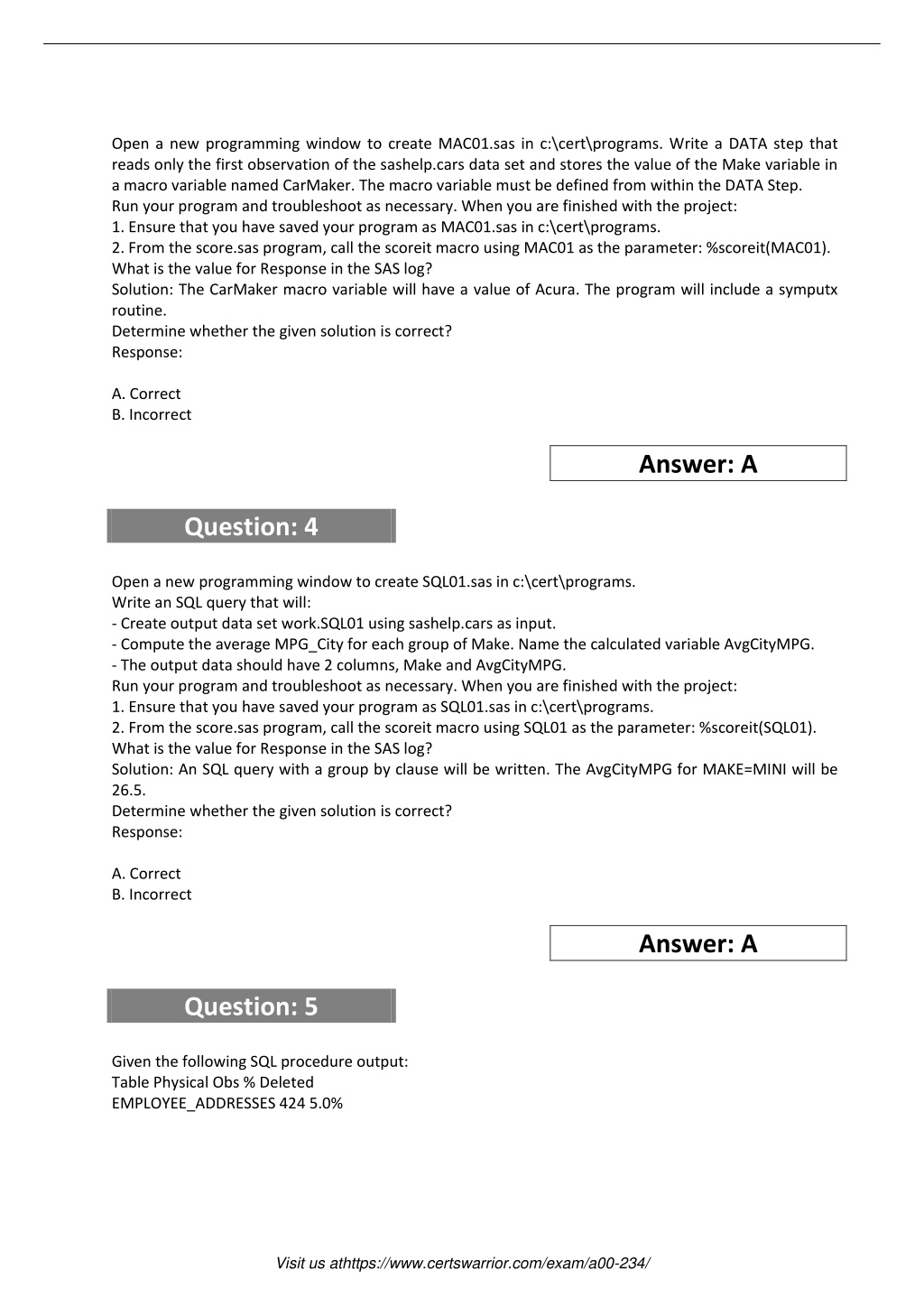 Open a new programming window to create MAC01.sas in c:\cert\programs. Write a DATA step that reads only the first observation of the sashelp.cars data set and stores the value of the Make variable in a macro variable named CarMaker. The macro variable must be defined from within the DATA Step.
Run your program and troubleshoot as necessary. When you are finished with the project:
1. Ensure that you have saved your program as MAC01.sas in c:\cert\programs.
2. From the score.sas program, call the scoreit macro using MAC01 as the parameter: %scoreit(MAC01).
What is the value for Response in the SAS log?
Solution: The CarMaker macro variable will have a value of Acura. The program will include a symputx routine.
Determine whether the given solution is correct?
Response:

A. Correct
B. Incorrect

Answer: A

Question: 4

Open a new programming window to create SQL01.sas in c:\cert\programs.
Write an SQL query that will:
- Create output data set work.SQL01 using sashelp.cars as input.
- Compute the average MPG_City for each group of Make. Name the calculated variable AvgCityMPG.
- The output data should have 2 columns, Make and AvgCityMPG.
Run your program and troubleshoot as necessary. When you are finished with the project:
1. Ensure that you have saved your program as SQL01.sas in c:\cert\programs.
2. From the score.sas program, call the scoreit macro using SQL01 as the parameter: %scoreit(SQL01).
What is the value for Response in the SAS log?
Solution: An SQL query with a group by clause will be written. The AvgCityMPG for MAKE=MINI will be 26.5.
Determine whether the given solution is correct?
Response:

A. Correct
B. Incorrect

Answer: A

Question: 5

Given the following SQL procedure output:
Table Physical Obs % Deleted
EMPLOYEE_ADDRESSES 424 5.0%

Visit us athttps://www.certswarrior.com/exam/a00-234/